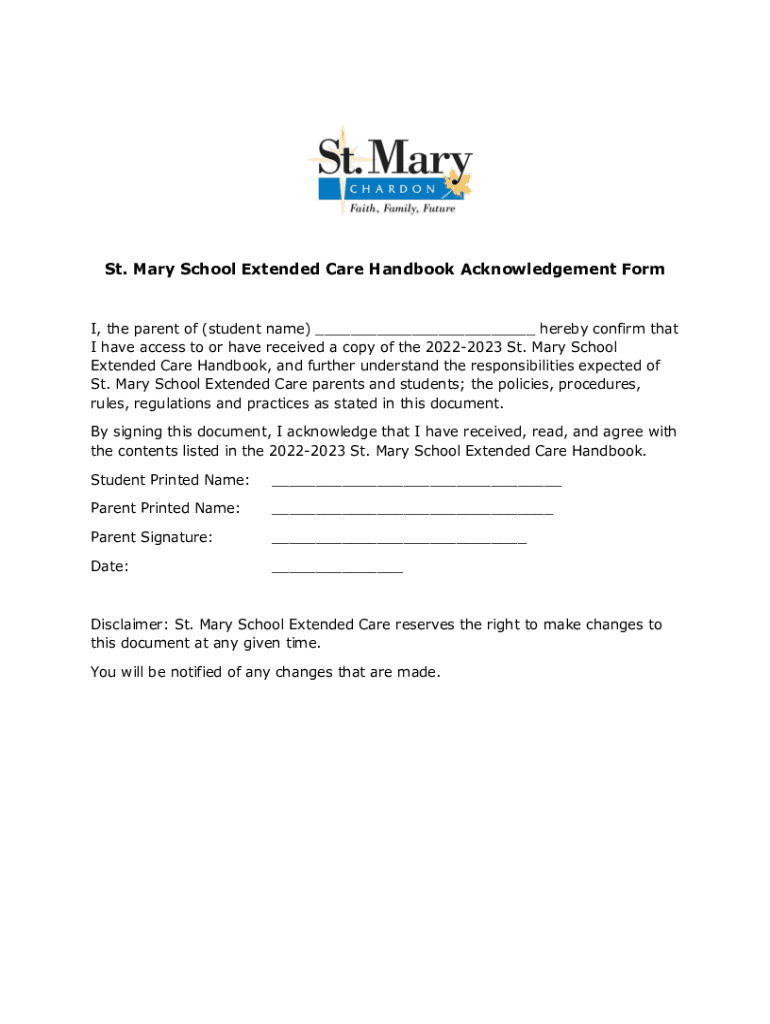 St. Mary
CHARDON
Faith, Family, Future

St. Mary School Extended Care Handbook Acknowledgement Form

I, the parent of (student name) ________________________ hereby confirm that I have access to or have received a copy of the 2022-2023 St. Mary School Extended Care Handbook, and further understand the responsibilities expected of St. Mary School Extended Care parents and students; the policies, procedures, rules, regulations and practices as stated in this document.

By signing this document, I acknowledge that I have received, read, and agree with the contents listed in the 2022-2023 St. Mary School Extended Care Handbook.

Student Printed Name: ________________________________

Parent Printed Name: _______________________________

Parent Signature: ____________________________

Date: ______________

Disclaimer: St. Mary School Extended Care reserves the right to make changes to this document at any given time.

You will be notified of any changes that are made.